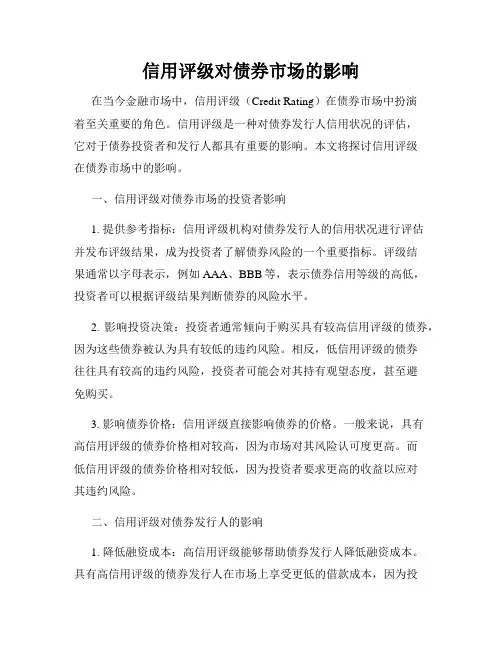 信用评级对债券市场的影响

在当今金融市场中，信用评级（Credit Rating）在债券市场中扮演着至关重要的角色。信用评级是一种对债券发行人信用状况的评估，它对于债券投资者和发行人都具有重要的影响。本文将探讨信用评级在债券市场中的影响。

一、信用评级对债券市场的投资者影响

1. 提供参考指标：信用评级机构对债券发行人的信用状况进行评估并发布评级结果，成为投资者了解债券风险的一个重要指标。评级结果通常以字母表示，例如 AAA、BBB 等，表示债券信用等级的高低，投资者可以根据评级结果判断债券的风险水平。

2. 影响投资决策：投资者通常倾向于购买具有较高信用评级的债券，因为这些债券被认为具有较低的违约风险。相反，低信用评级的债券往往具有较高的违约风险，投资者可能会对其持有观望态度，甚至避免购买。

3. 影响债券价格：信用评级直接影响债券的价格。一般来说，具有高信用评级的债券价格相对较高，因为市场对其风险认可度更高。而低信用评级的债券价格相对较低，因为投资者要求更高的收益以应对其违约风险。

二、信用评级对债券发行人的影响

1. 降低融资成本：高信用评级能够帮助债券发行人降低融资成本。具有高信用评级的债券发行人在市场上享受更低的借款成本，因为投